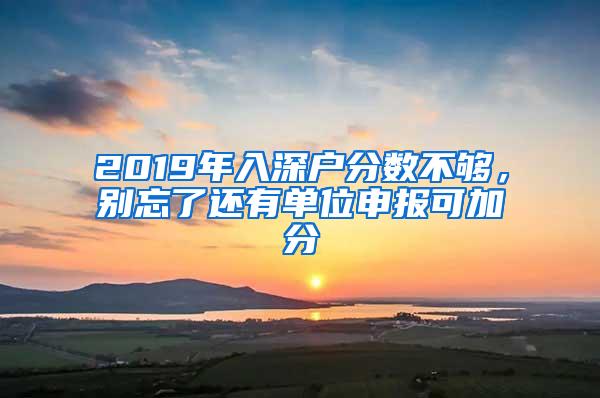 2019年入深户分数不够，别忘了还有单位申报可加分